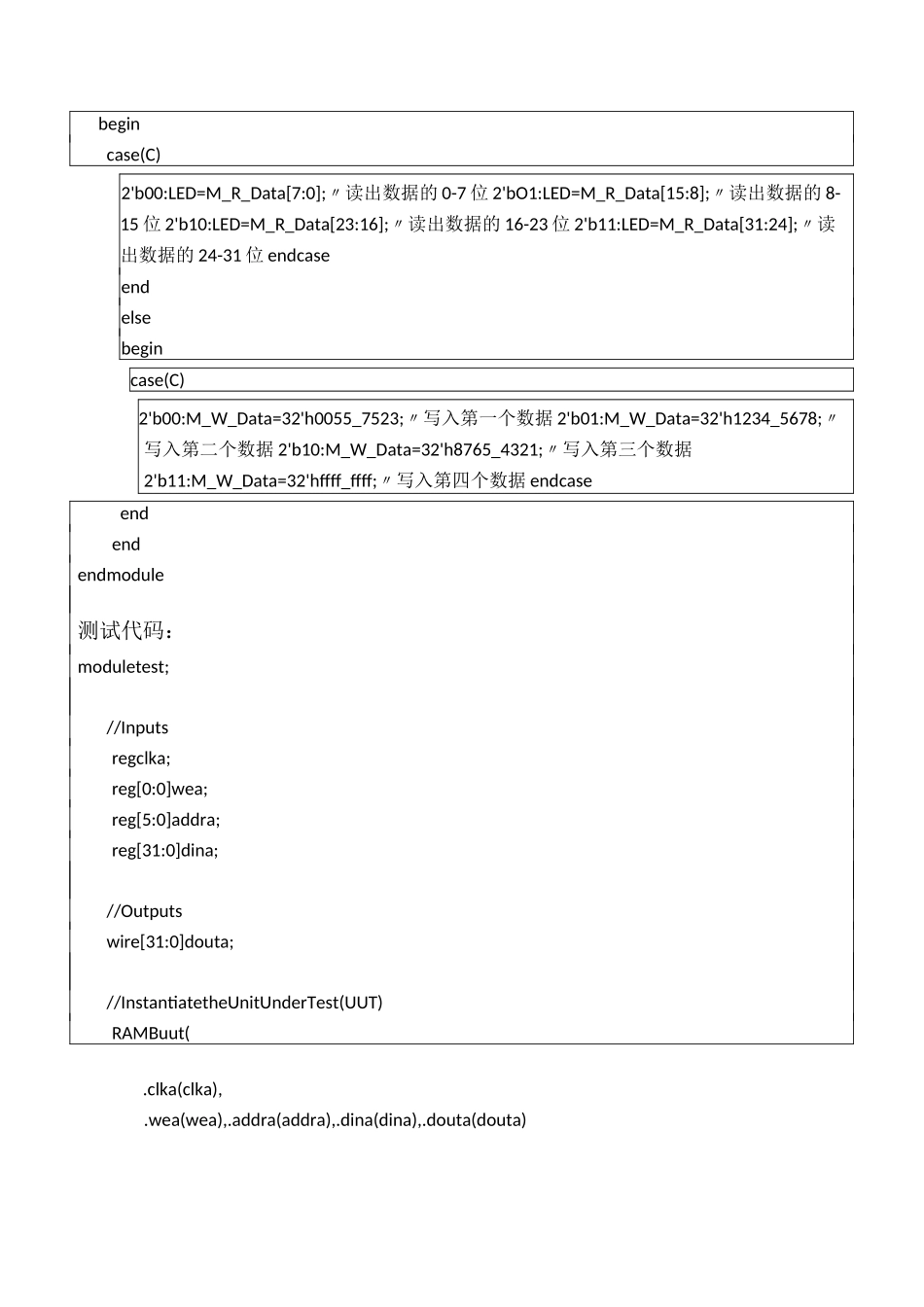 begin
case(C)

2'b00:LED=M_R_Data[7:0];〃读出数据的 0-7 位 2'bO1:LED=M_R_Data[15:8];〃读出数据的 8-15 位 2'b10:LED=M_R_Data[23:16];〃读出数据的 16-23 位 2'b11:LED=M_R_Data[31:24];〃读出数据的 24-31 位 endcase
end
else
begin

case(C)

2'b00:M_W_Data=32'h0055_7523;〃写入第一个数据 2'b01:M_W_Data=32'h1234_5678;〃写入第二个数据 2'b10:M_W_Data=32'h8765_4321;〃写入第三个数据 2'b11:M_W_Data=32'hffff_ffff;〃写入第四个数据 endcase

end
end
endmodule

测试代码：
moduletest;

//Inputs
regclka;
reg[0:0]wea;
reg[5:0]addra;
reg[31:0]dina;

//Outputs
wire[31:0]douta;

//InstantiatetheUnitUnderTest(UUT)
RAMBuut(

.clka(clka),
.wea(wea),.addra(addra),.dina(dina),.douta(douta)